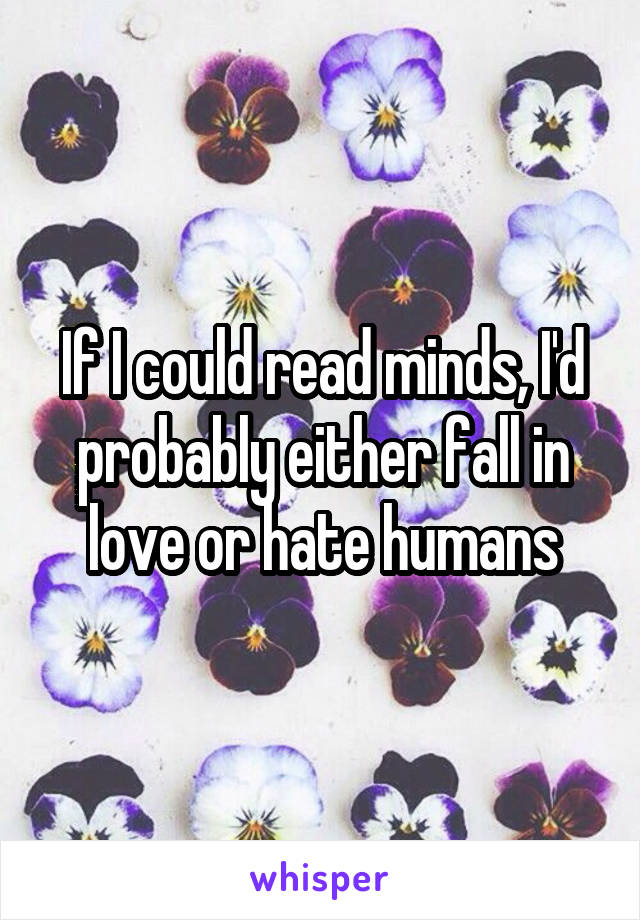 If I could read minds, I'd probably either fall in love or hate humans

whisper